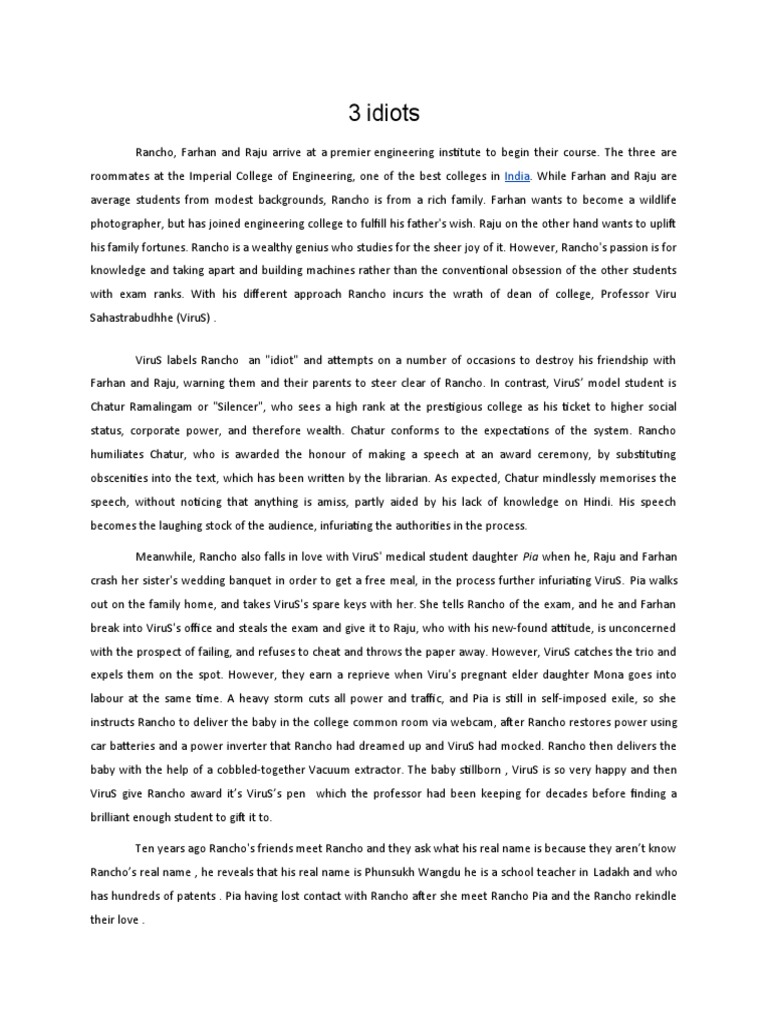 3 idiots

Rancho, Farhan and Raju arrive at a premier engineering institute to begin their course. The three are roommates at the Imperial College of Engineering, one of the best colleges in India. While Farhan and Raju are average students from modest backgrounds, Rancho is from a rich family. Farhan wants to become a wildlife photographer, but has joined engineering college to fulfill his father's wish. Raju on the other hand wants to uplift his family fortunes. Rancho is a wealthy genius who studies for the sheer joy of it. However, Rancho's passion is for knowledge and taking apart and building machines rather than the conventional obsession of the other students with exam ranks. With his different approach Rancho incurs the wrath of dean of college, Professor Viru Sahastrabudhhe (ViruS) .

ViruS labels Rancho an "idiot" and attempts on a number of occasions to destroy his friendship with Farhan and Raju, warning them and their parents to steer clear of Rancho. In contrast, ViruS' model student is Chatur Ramalingam or "Silencer", who sees a high rank at the prestigious college as his ticket to higher social status, corporate power, and therefore wealth. Chatur conforms to the expectations of the system. Rancho humiliates Chatur, who is awarded the honour of making a speech at an award ceremony, by substituting obscenities into the text, which has been written by the librarian. As expected, Chatur mindlessly memorises the speech, without noticing that anything is amiss, partly aided by his lack of knowledge on Hindi. His speech becomes the laughing stock of the audience, infuriating the authorities in the process.

Meanwhile, Rancho also falls in love with ViruS' medical student daughter Pia when he, Raju and Farhan crash her sister's wedding banquet in order to get a free meal, in the process further infuriating ViruS. Pia walks out on the family home, and takes ViruS's spare keys with her. She tells Rancho of the exam, and he and Farhan break into ViruS's office and steals the exam and give it to Raju, who with his new-found attitude, is unconcerned with the prospect of failing, and refuses to cheat and throws the paper away. However, ViruS catches the trio and expels them on the spot. However, they earn a reprieve when Viru's pregnant elder daughter Mona goes into labour at the same time. A heavy storm cuts all power and traffic, and Pia is still in self-imposed exile, so she instructs Rancho to deliver the baby in the college common room via webcam, after Rancho restores power using car batteries and a power inverter that Rancho had dreamed up and ViruS had mocked. Rancho then delivers the baby with the help of a cobbled-together Vacuum extractor. The baby stillborn , ViruS is so very happy and then ViruS give Rancho award it's ViruS's pen which the professor had been keeping for decades before finding a brilliant enough student to gift it to.

Ten years ago Rancho's friends meet Rancho and they ask what his real name is because they aren't know Rancho's real name , he reveals that his real name is Phunsukh Wangdu he is a school teacher in Ladakh and who has hundreds of patents . Pia having lost contact with Rancho after she meet Rancho Pia and the Rancho rekindle their love .